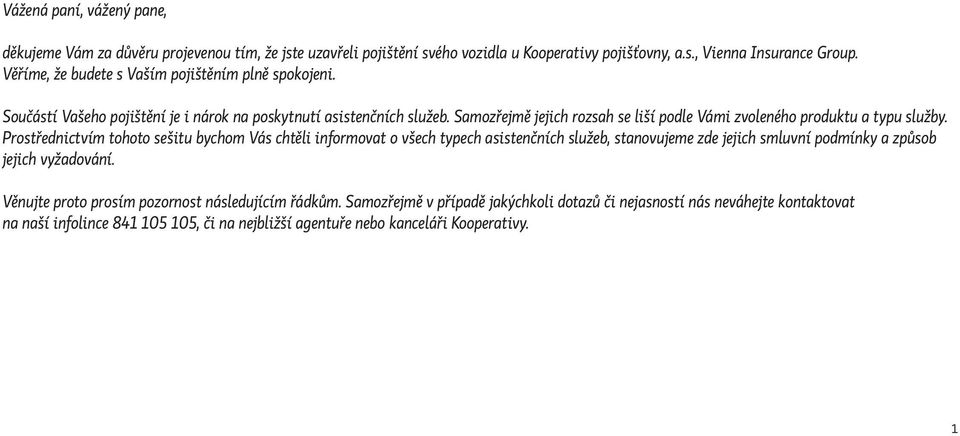 Vážená paní, vážený pane,

děkujeme Vám za důvěru projevenou tím, že jste uzavřeli pojištění svého vozidla u Kooperativy pojišťovny, a.s., Vienna Insurance Group. Věříme, že budete s Vaším pojištěním plně spokojeni.

Součástí Vašeho pojištění je i nárok na poskytnutí asistenčních služeb. Samozřejmě jejich rozsah se liší podle Vámi zvoleného produktu a typu služby. Prostřednictvím tohoto sešitu bychom Vás chtěli informovat o všech typech asistenčních služeb, stanovujeme zde jejich smluvní podmínky a způsob jejich vyžadování.

Věnujte proto prosím pozornost následujícím řádkům. Samozřejmě v případě jakýchkoli dotazů či nejasností nás neváhejte kontaktovat na naší infolince 841 105 105, či na nejbližší agentuře nebo kanceláři Kooperativy.

1